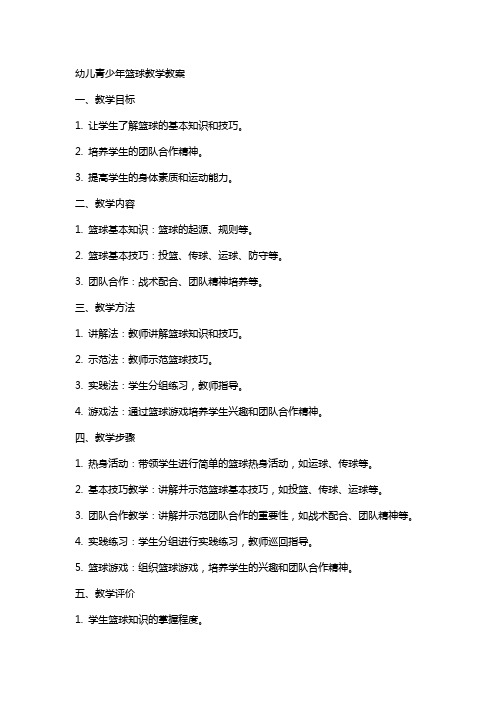 幼儿青少年篮球教学教案

一、教学目标

1. 让学生了解篮球的基本知识和技巧。

2. 培养学生的团队合作精神。

3. 提高学生的身体素质和运动能力。

二、教学内容

1. 篮球基本知识：篮球的起源、规则等。

2. 篮球基本技巧：投篮、传球、运球、防守等。

3. 团队合作：战术配合、团队精神培养等。

三、教学方法

1. 讲解法：教师讲解篮球知识和技巧。

2. 示范法：教师示范篮球技巧。

3. 实践法：学生分组练习，教师指导。

4. 游戏法：通过篮球游戏培养学生兴趣和团队合作精神。

四、教学步骤

1. 热身活动：带领学生进行简单的篮球热身活动，如运球、传球等。

2. 基本技巧教学：讲解并示范篮球基本技巧，如投篮、传球、运球等。

3. 团队合作教学：讲解并示范团队合作的重要性，如战术配合、团队精神等。

4. 实践练习：学生分组进行实践练习，教师巡回指导。

5. 篮球游戏：组织篮球游戏，培养学生的兴趣和团队合作精神。

五、教学评价

1. 学生篮球知识的掌握程度。